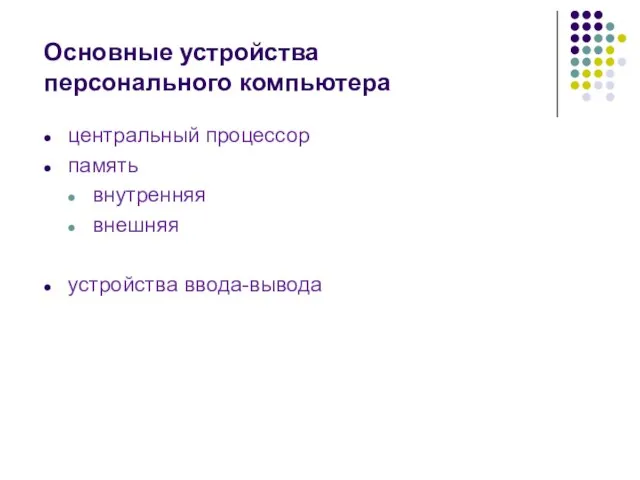 Основные устройства персонального компьютера

- центральный процессор
- память
  - внутренняя
  - внешняя

- устройства ввода-вывода